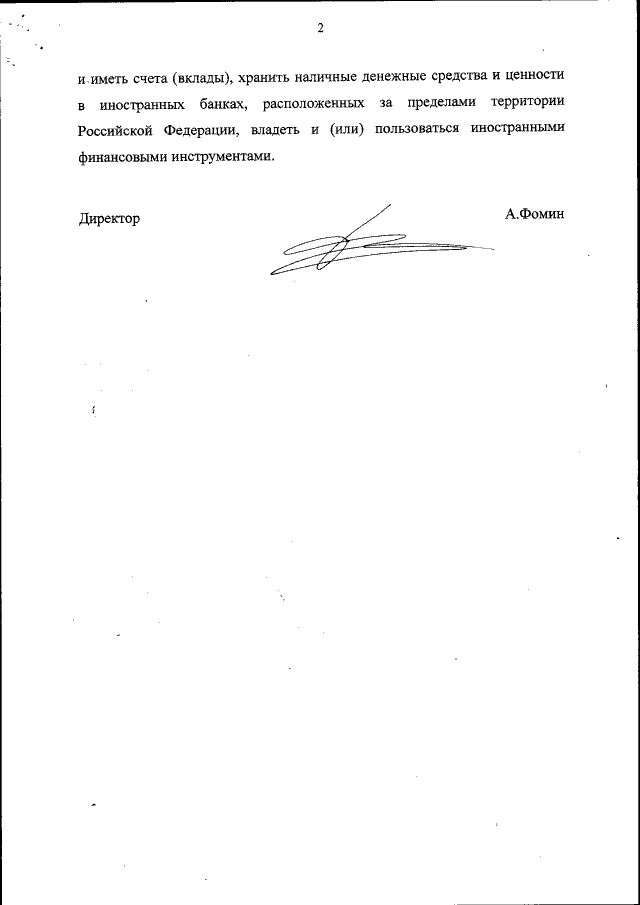 2

и иметь счета (вклады), хранить наличные денежные средства и ценности в иностранных банках, расположенных за пределами территории Российской Федерации, владеть и (или) пользоваться иностранными финансовыми инструментами.

Директор

А.Фомин